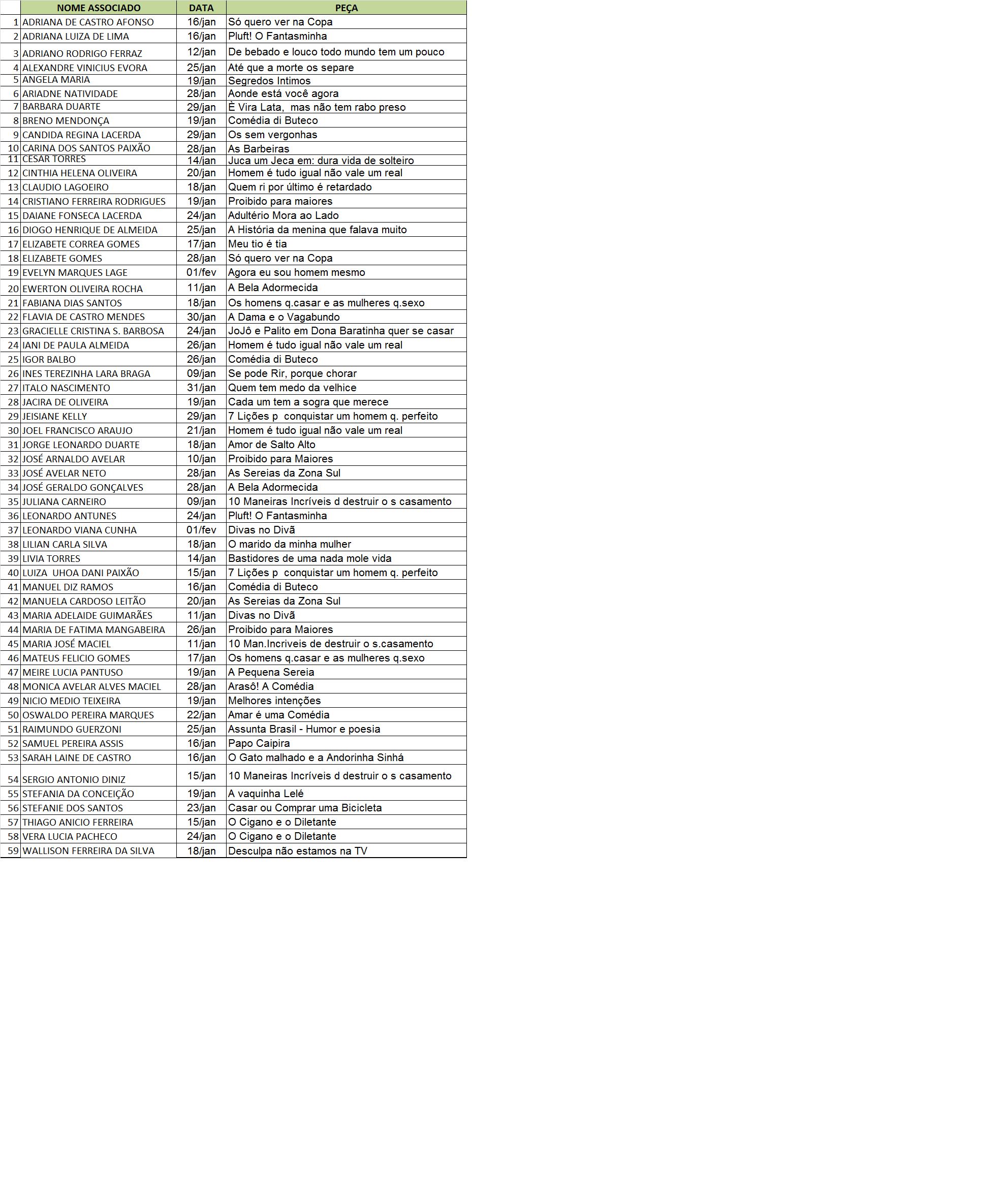 |  | NOME ASSOCIADO | DATA | PEÇA |
|---|---|---|---|
| 1 | ADRIANA DE CASTRO AFONSO | 16/jan | Só quero ver na Copa |
| 2 | ADRIANA LUIZA DE LIMA | 16/jan | Pluft! O Fantasminha |
| 3 | ADRIANO RODRIGO FERRAZ | 12/jan | De bebado e louco todo mundo tem um pouco |
| 4 | ALEXANDRE VINICIUS EVORA | 25/jan | Até que a morte os separe |
| 5 | ANGELA MARIA | 19/jan | Segredos Intimos |
| 6 | ARIADNE NATIVIDADE | 28/jan | Aonde está você agora |
| 7 | BARBARA DUARTE | 29/jan | È Vira Lata, mas não tem rabo preso |
| 8 | BRENO MENDONÇA | 19/jan | Comédia di Buteco |
| 9 | CANDIDA REGINA LACERDA | 29/jan | Os sem vergonhas |
| 10 | CARINA DOS SANTOS PAIXÃO | 28/jan | As Barbeiras |
| 11 | CESAR TORRES | 14/jan | Juca um Jeca em: dura vida de solteiro |
| 12 | CINTHIA HELENA OLIVEIRA | 20/jan | Homem é tudo igual não vale um real |
| 13 | CLAUDIO LAGOEIRO | 18/jan | Quem ri por último é retardado |
| 14 | CRISTIANO FERREIRA RODRIGUES | 19/jan | Proibido para maiores |
| 15 | DAIANE FONSECA LACERDA | 24/jan | Adultério Mora ao Lado |
| 16 | DIOGO HENRIQUE DE ALMEIDA | 25/jan | A História da menina que falava muito |
| 17 | ELIZABETE CORREA GOMES | 17/jan | Meu tio é tia |
| 18 | ELIZABETE GOMES | 28/jan | Só quero ver na Copa |
| 19 | EVELYN MARQUES LAGE | 01/fev | Agora eu sou homem mesmo |
| 20 | EWERTON OLIVEIRA ROCHA | 11/jan | A Bela Adormecida |
| 21 | FABIANA DIAS SANTOS | 18/jan | Os homens q.casar e as mulheres q.sexo |
| 22 | FLAVIA DE CASTRO MENDES | 30/jan | A Dama e o Vagabundo |
| 23 | GRACIELLE CRISTINA S. BARBOSA | 24/jan | JoJô e Palito em Dona Baratinha quer se casar |
| 24 | IANI DE PAULA ALMEIDA | 26/jan | Homem é tudo igual não vale um real |
| 25 | IGOR BALBO | 26/jan | Comédia di Buteco |
| 26 | INES TEREZINHA LARA BRAGA | 09/jan | Se pode Rir, porque chorar |
| 27 | ITALO NASCIMENTO | 31/jan | Quem tem medo da velhice |
| 28 | JACIRA DE OLIVEIRA | 19/jan | Cada um tem a sogra que merece |
| 29 | JEISIANE KELLY | 29/jan | 7 Lições p conquistar um homem q. perfeito |
| 30 | JOEL FRANCISCO ARAUJO | 21/jan | Homem é tudo igual não vale um real |
| 31 | JORGE LEONARDO DUARTE | 18/jan | Amor de Salto Alto |
| 32 | JOSÉ ARNALDO AVELAR | 10/jan | Proibido para Maiores |
| 33 | JOSÉ AVELAR NETO | 28/jan | As Sereias da Zona Sul |
| 34 | JOSÉ GERALDO GONÇALVES | 28/jan | A Bela Adormecida |
| 35 | JULIANA CARNEIRO | 09/jan | 10 Maneiras Incríveis d destruir o s casamento |
| 36 | LEONARDO ANTUNES | 24/jan | Pluft! O Fantasminha |
| 37 | LEONARDO VIANA CUNHA | 01/fev | Divas no Divã |
| 38 | LILIAN CARLA SILVA | 18/jan | O marido da minha mulher |
| 39 | LIVIA TORRES | 14/jan | Bastidores de uma nada mole vida |
| 40 | LUIZA UHOA DANI PAIXÃO | 15/jan | 7 Lições p conquistar um homem q. perfeito |
| 41 | MANUEL DIZ RAMOS | 16/jan | Comédia di Buteco |
| 42 | MANUELA CARDOSO LEITÃO | 20/jan | As Sereias da Zona Sul |
| 43 | MARIA ADELAIDE GUIMARÃES | 11/jan | Divas no Divã |
| 44 | MARIA DE FATIMA MANGABEIRA | 26/jan | Proibido para Maiores |
| 45 | MARIA JOSÉ MACIEL | 11/jan | 10 Man.Incriveis de destruir o s.casamento |
| 46 | MATEUS FELICIO GOMES | 17/jan | Os homens q.casar e as mulheres q.sexo |
| 47 | MEIRE LUCIA PANTUSO | 19/jan | A Pequena Sereia |
| 48 | MONICA AVELAR ALVES MACIEL | 28/jan | Arasô! A Comédia |
| 49 | NICIO MEDIO TEIXEIRA | 19/jan | Melhores intenções |
| 50 | OSWALDO PEREIRA MARQUES | 22/jan | Amar é uma Comédia |
| 51 | RAIMUNDO GUERZONI | 25/jan | Assunta Brasil - Humor e poesia |
| 52 | SAMUEL PEREIRA ASSIS | 16/jan | Papo Caipira |
| 53 | SARAH LAINE DE CASTRO | 16/jan | O Gato malhado e a Andorinha Sinhá |
| 54 | SERGIO ANTONIO DINIZ | 15/jan | 10 Maneiras Incríveis d destruir o s casamento |
| 55 | STEFANIA DA CONCEIÇÃO | 19/jan | A vaquinha Lelé |
| 56 | STEFANIE DOS SANTOS | 23/jan | Casar ou Comprar uma Bicicleta |
| 57 | THIAGO ANICIO FERREIRA | 15/jan | O Cigano e o Diletante |
| 58 | VERA LUCIA PACHECO | 24/jan | O Cigano e o Diletante |
| 59 | WALLISON FERREIRA DA SILVA | 18/jan | Desculpa não estamos na TV |